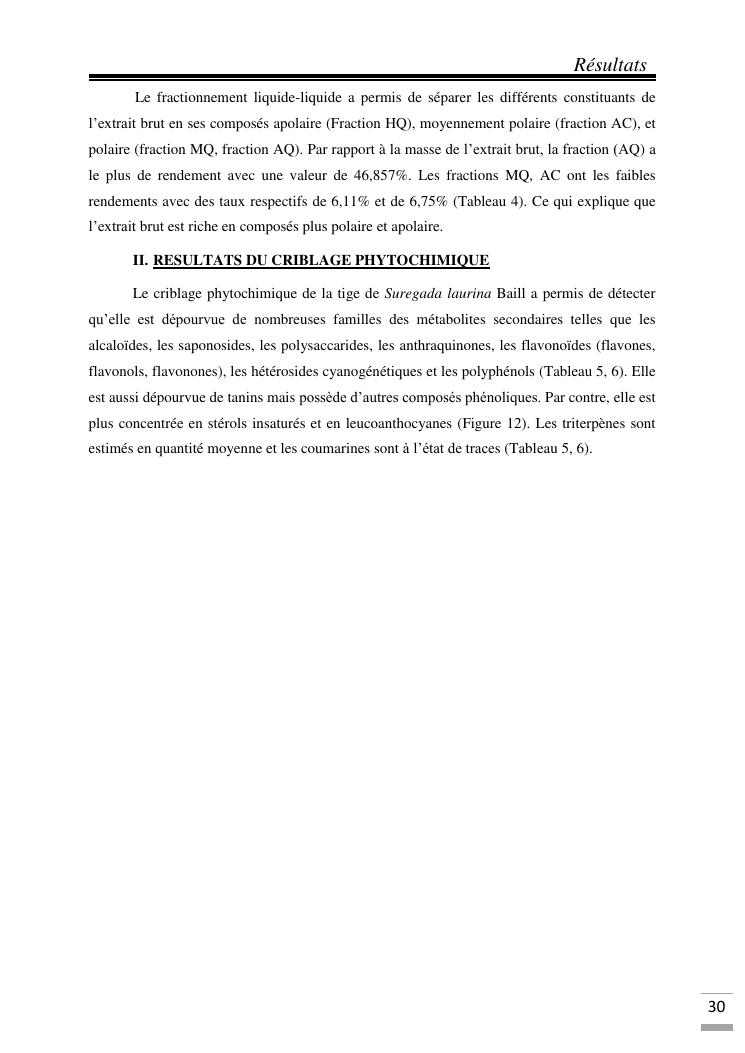 Résultats

Le fractionnement liquide-liquide a permis de séparer les différents constituants de l'extrait brut en ses composés apolaire (Fraction HQ), moyennement polaire (fraction AC), et polaire (fraction MQ, fraction AQ). Par rapport à la masse de l'extrait brut, la fraction (AQ) a le plus de rendement avec une valeur de 46,857%. Les fractions MQ, AC ont les faibles rendements avec des taux respectifs de 6,11% et de 6,75% (Tableau 4). Ce qui explique que l'extrait brut est riche en composés plus polaire et apolaire.

II. RESULTATS DU CRIBLAGE PHYTOCHIMIQUE

Le criblage phytochimique de la tige de Suregada laurina Baill a permis de détecter qu'elle est dépourvue de nombreuses familles des métabolites secondaires telles que les alcaloïdes, les saponosides, les polysaccarides, les anthraquinones, les flavonoïdes (flavones, flavonols, flavonones), les hétérosides cyanogénétiques et les polyphénols (Tableau 5, 6). Elle est aussi dépourvue de tanins mais possède d'autres composés phénoliques. Par contre, elle est plus concentrée en stérols insaturés et en leucoanthocyanes (Figure 12). Les triterpènes sont estimés en quantité moyenne et les coumarines sont à l'état de traces (Tableau 5, 6).

30